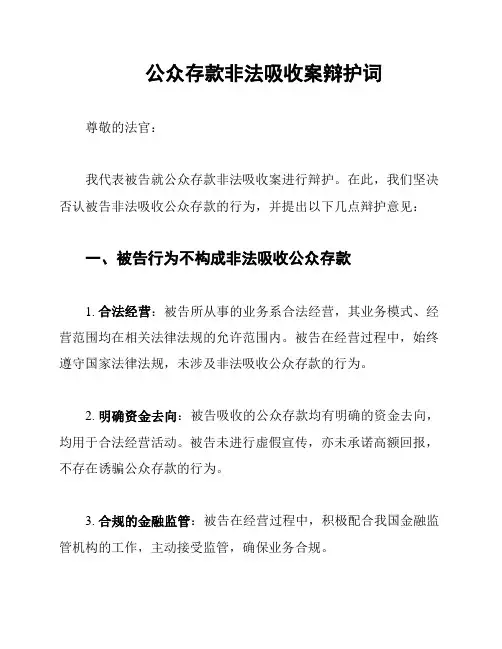 公众存款非法吸收案辩护词

尊敬的法官：

我代表被告就公众存款非法吸收案进行辩护。在此，我们坚决否认被告非法吸收公众存款的行为，并提出以下几点辩护意见：

一、被告行为不构成非法吸收公众存款

1. 合法经营：被告所从事的业务系合法经营，其业务模式、经营范围均在相关法律法规的允许范围内。被告在经营过程中，始终遵守国家法律法规，未涉及非法吸收公众存款的行为。

2. 明确资金去向：被告吸收的公众存款均有明确的资金去向，均用于合法经营活动。被告未进行虚假宣传，亦未承诺高额回报，不存在诱骗公众存款的行为。

3. 合规的金融监管：被告在经营过程中，积极配合我国金融监管机构的工作，主动接受监管，确保业务合规。